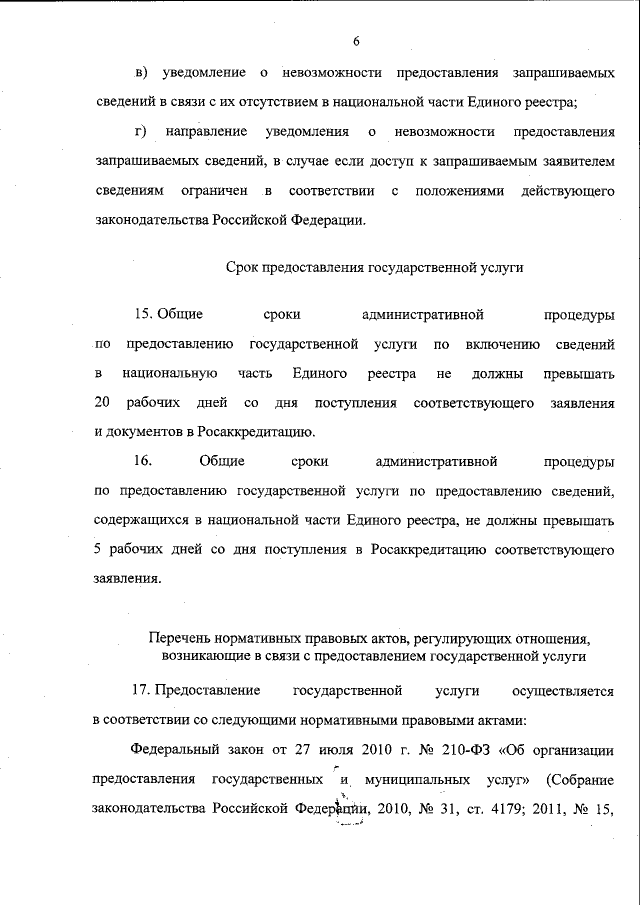 6

в) уведомление о невозможности предоставления запрашиваемых сведений в связи с их отсутствием в национальной части Единого реестра;

г) направление уведомления о невозможности предоставления запрашиваемых сведений, в случае если доступ к запрашиваемым заявителем сведениям ограничен в соответствии с положениями действующего законодательства Российской Федерации.

Срок предоставления государственной услуги

15. Общие сроки административной процедуры по предоставлению государственной услуги по включению сведений в национальную часть Единого реестра не должны превышать 20 рабочих дней со дня поступления соответствующего заявления и документов в Росаккредитацию.

16. Общие сроки административной процедуры по предоставлению государственной услуги по предоставлению сведений, содержащихся в национальной части Единого реестра, не должны превышать 5 рабочих дней со дня поступления в Росаккредитацию соответствующего заявления.

Перечень нормативных правовых актов, регулирующих отношения, возникающие в связи с предоставлением государственной услуги

17. Предоставление государственной услуги осуществляется в соответствии со следующими нормативными правовыми актами:

Федеральный закон от 27 июля 2010 г. № 210-ФЗ «Об организации предоставления государственных и муниципальных услуг» (Собрание законодательства Российской Федерации, 2010, № 31, ст. 4179; 2011, № 15,